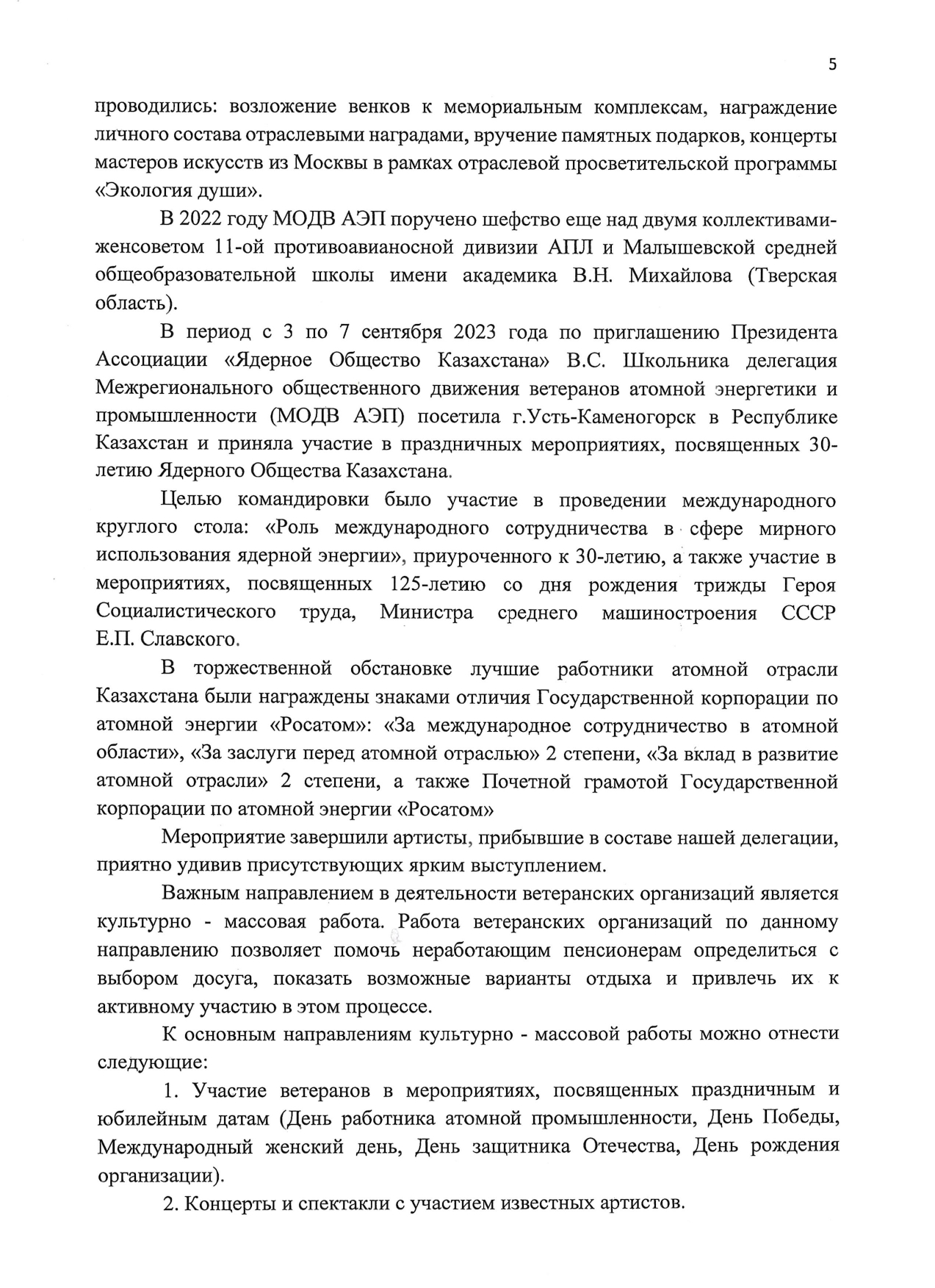 5

проводились: возложение венков к мемориальным комплексам, награждение личного состава отраслевыми наградами, вручение памятных подарков, концерты мастеров искусств из Москвы в рамках отраслевой просветительской программы «Экология души».

В 2022 году МОДВ АЭП поручено шефство еще над двумя коллективами-женсоветом 11-ой противоавианосной дивизии АПЛ и Малышевской средней общеобразовательной школы имени академика В.Н. Михайлова (Тверская область).

В период с 3 по 7 сентября 2023 года по приглашению Президента Ассоциации «Ядерное Общество Казахстана» В.С. Школьника делегация Межрегионального общественного движения ветеранов атомной энергетики и промышленности (МОДВ АЭП) посетила г.Усть-Каменогорск в Республике Казахстан и приняла участие в праздничных мероприятиях, посвященных 30-летию Ядерного Общества Казахстана.

Целью командировки было участие в проведении международного круглого стола: «Роль международного сотрудничества в сфере мирного использования ядерной энергии», приуроченного к 30-летию, а также участие в мероприятиях, посвященных 125-летию со дня рождения трижды Героя Социалистического труда, Министра среднего машиностроения СССР Е.П. Славского.

В торжественной обстановке лучшие работники атомной отрасли Казахстана были награждены знаками отличия Государственной корпорации по атомной энергии «Росатом»: «За международное сотрудничество в атомной области», «За заслуги перед атомной отраслью» 2 степени, «За вклад в развитие атомной отрасли» 2 степени, а также Почетной грамотой Государственной корпорации по атомной энергии «Росатом»

Мероприятие завершили артисты, прибывшие в составе нашей делегации, приятно удивив присутствующих ярким выступлением.

Важным направлением в деятельности ветеранских организаций является культурно - массовая работа. Работа ветеранских организаций по данному направлению позволяет помочь неработающим пенсионерам определиться с выбором досуга, показать возможные варианты отдыха и привлечь их к активному участию в этом процессе.

К основным направлениям культурно - массовой работы можно отнести следующие:

1. Участие ветеранов в мероприятиях, посвященных праздничным и юбилейным датам (День работника атомной промышленности, День Победы, Международный женский день, День защитника Отечества, День рождения организации).

2. Концерты и спектакли с участием известных артистов.